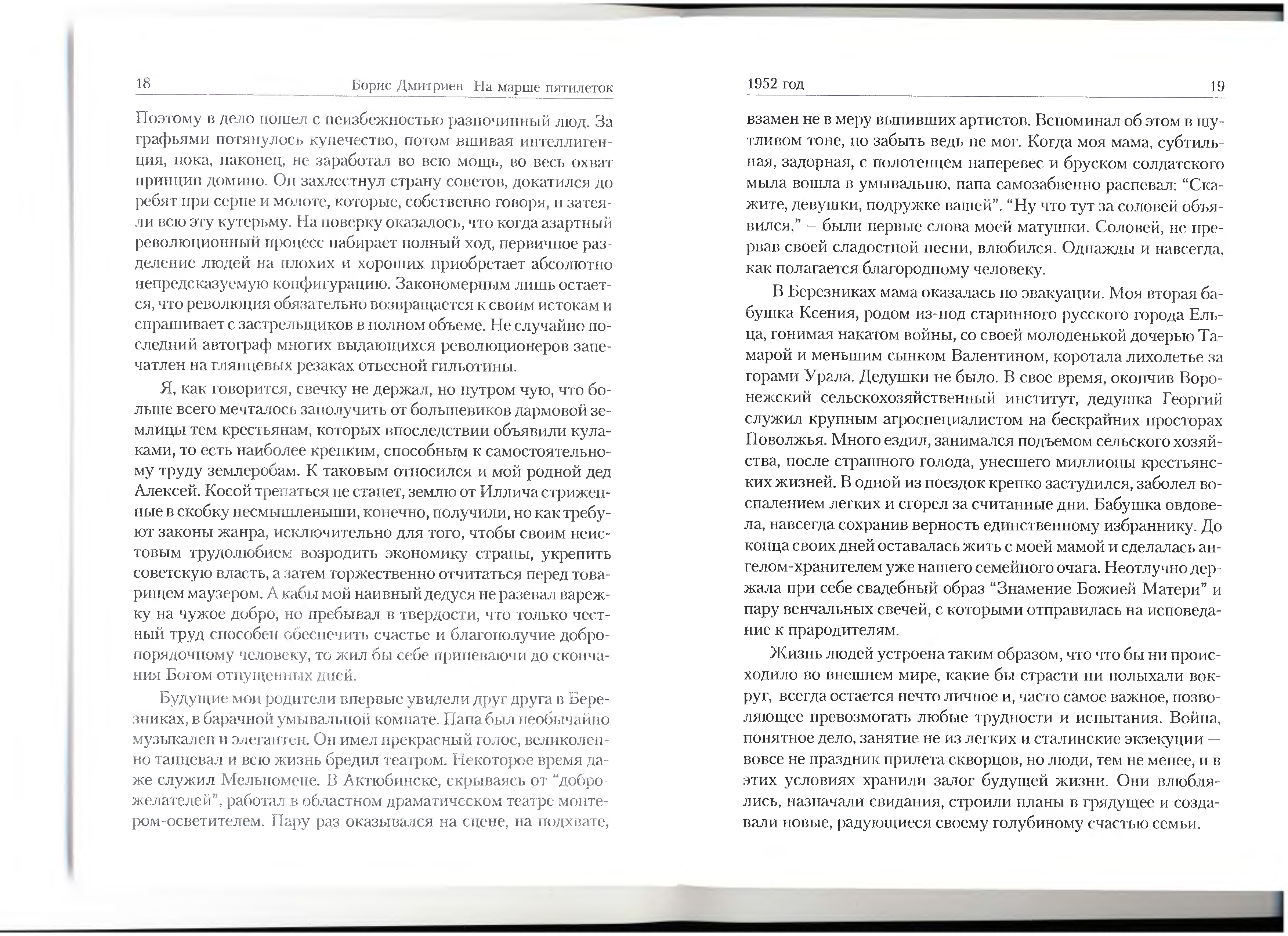 18 Борис Дмитриев На марше пятилеток

Поэтому в дело пошел с неизбежностью разночинный люд. За графьями потянулось купечество, потом вшивая интеллигенция, пока, наконец, не заработал во всю мощь, во весь охват принцип домино. Он захлестнул страну советов, докатился до ребят при серпе и молоте, которые, собственно говоря, и затеяли всю эту кутерьму. На поверку оказалось, что когда азартный революционный процесс набирает полный ход, первичное разделение людей на плохих и хороших приобретает абсолютно непредсказуемую конфигурацию. Закономерным лишь остается, что революция обязательно возвращается к своим истокам и спрашивает с застрельщиков в полном объеме. Не случайно последний автограф многих выдающихся революционеров запечатлен на глянцевых резаках отвесной гильотины.

Я, как говорится, свечку не держал, но нутром чую, что больше всего мечталось заполучить от большевиков дармовой землицы тем крестьянам, которых впоследствии объявили кулаками, то есть наиболее крепким, способным к самостоятельному труду землеробам. К таковым относился и мой родной дед Алексей. Косой трепаться не станет, землю от Иллича стриженные в скобку несмышленыши, конечно, получили, но как требуют законы жанра, исключительно для того, чтобы своим неистовым трудолюбием возродить экономику страны, укрепить советскую власть, а затем торжественно отчитаться перед товарищем маузером. А кабы мой наивный дедуся не разевал варежку на чужое добро, но пребывал в твердости, что только честный труд способен обеспечить счастье и благополучие добропорядочному человеку, то жил бы себе припеваючи до скончания Богом отпущенных дней.

Будущие мои родители впервые увидели друг друга в Березниках, в барачной умывальной комнате. Папа был необычайно музыкален и элегантен. Он имел прекрасный голос, великолепно танцевал и всю жизнь бредил театром. Некоторое время даже служил Мельпомене. В Актюбинске, скрываясь от “доброжелателей”, работал в областном драматическом театре монтером-осветителем. Пару раз оказывался на сцене, на подхвате,

1952 год 19

взамен не в меру выпивших артистов. Вспоминал об этом в шутливом тоне, но забыть ведь не мог. Когда моя мама, субтильная, задорная, с полотенцем наперевес и бруском солдатского мыла вошла в умывальню, папа самозабвенно распевал: “Скажите, девушки, подружке вашей”. “Ну что тут за соловей объявился,” – были первые слова моей матушки. Соловей, не прервав своей сладостной песни, влюбился. Однажды и навсегда, как полагается благородному человеку.

В Березниках мама оказалась по эвакуации. Моя вторая бабушка Ксения, родом из-под старинного русского города Ельца, гонимая накатом войны, со своей молоденькой дочерью Тамарой и меньшим сынком Валентином, коротала лихолетье за горами Урала. Дедушки не было. В свое время, окончив Воронежский сельскохозяйственный институт, дедушка Георгий служил крупным агроспециалистом на бескрайних просторах Поволжья. Много ездил, занимался подъемом сельского хозяйства, после страшного голода, унесшего миллионы крестьянских жизней. В одной из поездок крепко застудился, заболел воспалением легких и сгорел за считанные дни. Бабушка овдовела, навсегда сохранив верность единственному избраннику. До конца своих дней оставалась жить с моей мамой и сделалась ангелом-хранителем уже нашего семейного очага. Неотлучно держала при себе свадебный образ “Знамение Божией Матери” и пару венчальных свечей, с которыми отправилась на исповедание к прародителям.

Жизнь людей устроена таким образом, что что бы ни происходило во внешнем мире, какие бы страсти ни полыхали вокруг, всегда остается нечто личное и, часто самое важное, позволяющее превозмогать любые трудности и испытания. Война, понятное дело, занятие не из легких и сталинские экзекуции — вовсе не праздник прилета скворцов, но люди, тем не менее, и в этих условиях хранили залог будущей жизни. Они влюблялись, назначали свидания, строили планы в грядущее и создавали новые, радующиеся своему голубиному счастью семьи.